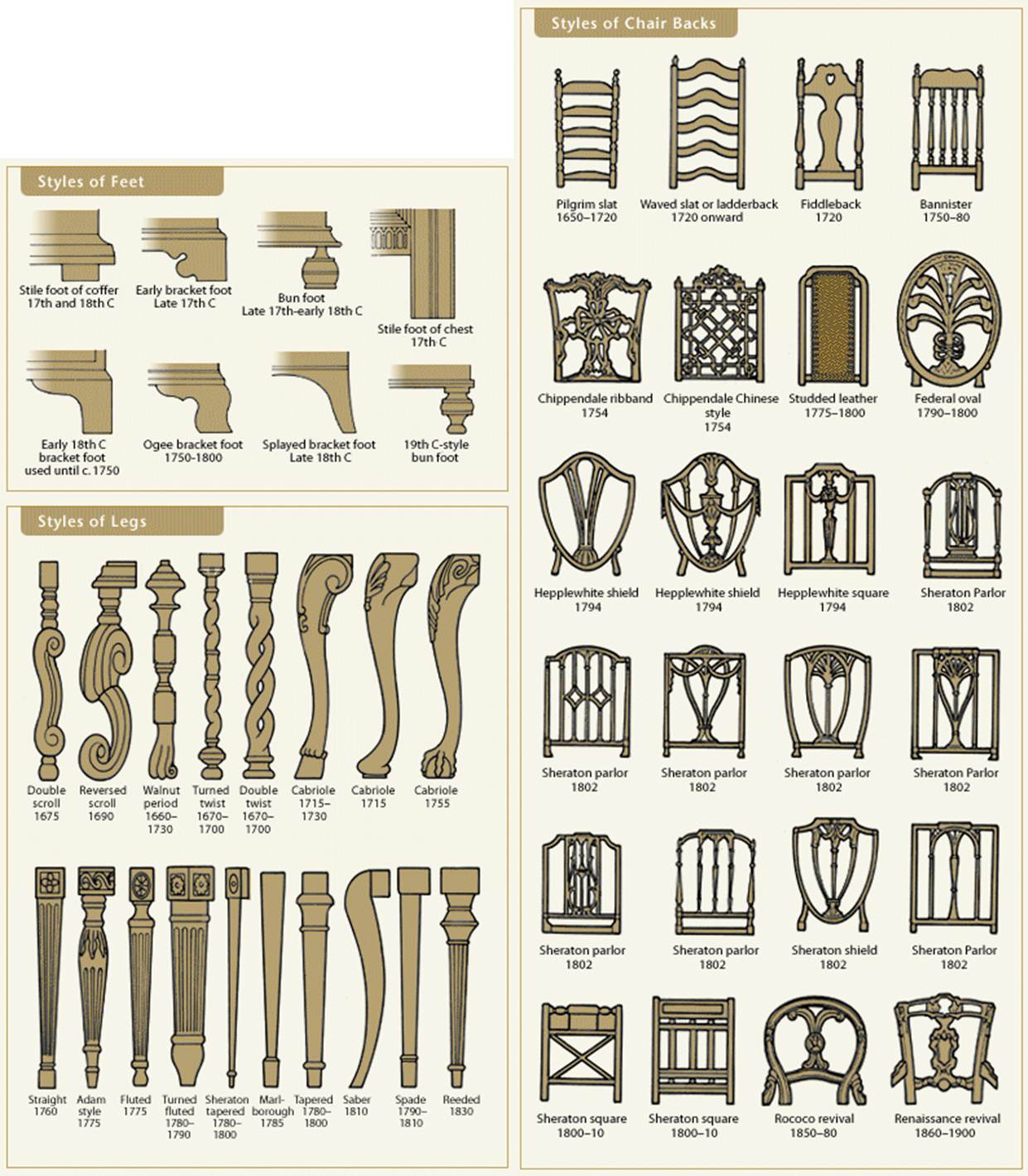 Styles of Feet

Stile foot of coffer 17th and 18th C

Early bracket foot Late 17th C

Bun foot Late 17th-early 18th C

Stile foot of chest 17th C

Early 18th C bracket foot used until c. 1750

Ogee bracket foot 1750-1800

Splayed bracket foot Late 18th C

19th C-style bun foot

Styles of Legs

Double scroll 1675

Reversed scroll 1690

Walnut period 1660–1730

Turned twist 1670–1700

Double twist 1670–1700

Cabriole 1715–1730

Cabriole 1715

Cabriole 1755

Straight 1760

Adam style 1775

Fluted 1775

Turned fluted 1780–1790

Sheraton tapered 1780–1800

Marlborough 1785

Tapered 1780–1800

Saber 1810

Spade 1790–1810

Reeded 1830

Styles of Chair Backs

Pilgrim slat 1650–1720

Waved slat or ladderback 1720 onward

Fiddleback 1720

Bannister 1750–80

Chippendale ribband 1754

Chippendale Chinese style 1754

Studded leather 1775–1800

Federal oval 1790–1800

Hepplewhite shield 1794

Hepplewhite shield 1794

Hepplewhite square 1794

Sheraton Parlor 1802

Sheraton parlor 1802

Sheraton parlor 1802

Sheraton parlor 1802

Sheraton Parlor 1802

Sheraton parlor 1802

Sheraton parlor 1802

Sheraton shield 1802

Sheraton Parlor 1802

Sheraton square 1800–10

Sheraton square 1800–10

Rococo revival 1850–80

Renaissance revival 1860–1900